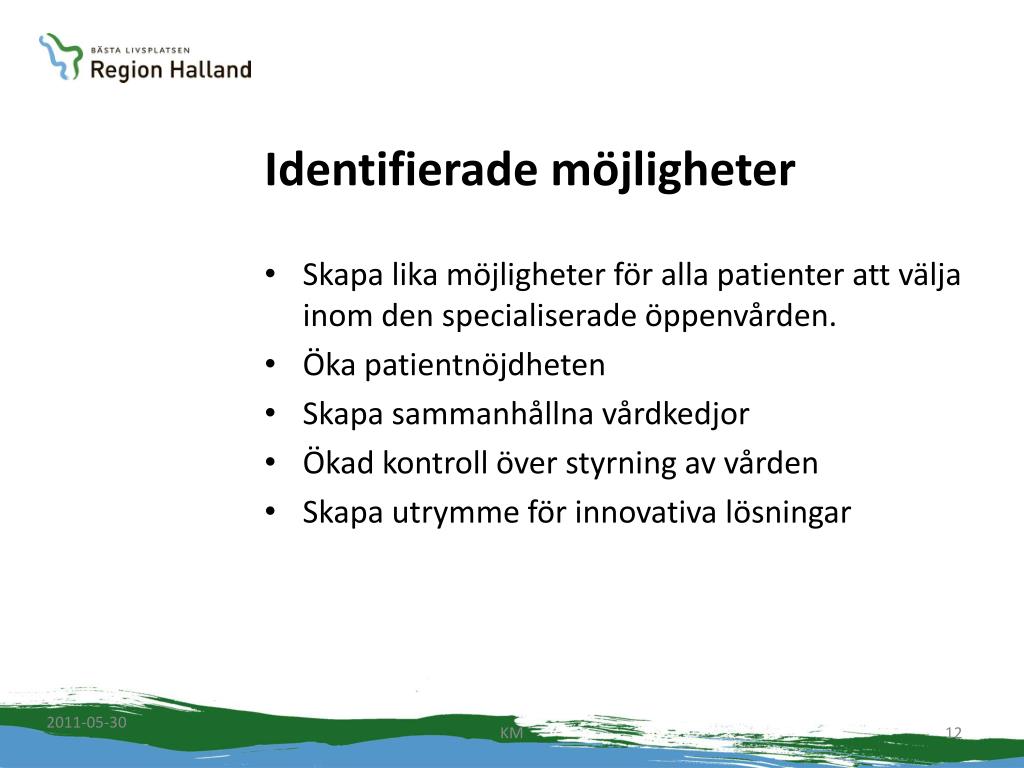 BÄSTA LIVSPLATSEN
Region Halland

Identifierade möjligheter

• Skapa lika möjligheter för alla patienter att välja inom den specialiserade öppenvården.
• Öka patientnöjdheten
• Skapa sammanhållna vårdkedjor
• Ökad kontroll över styrning av vården
• Skapa utrymme för innovativa lösningar

2011-05-30
KM
12